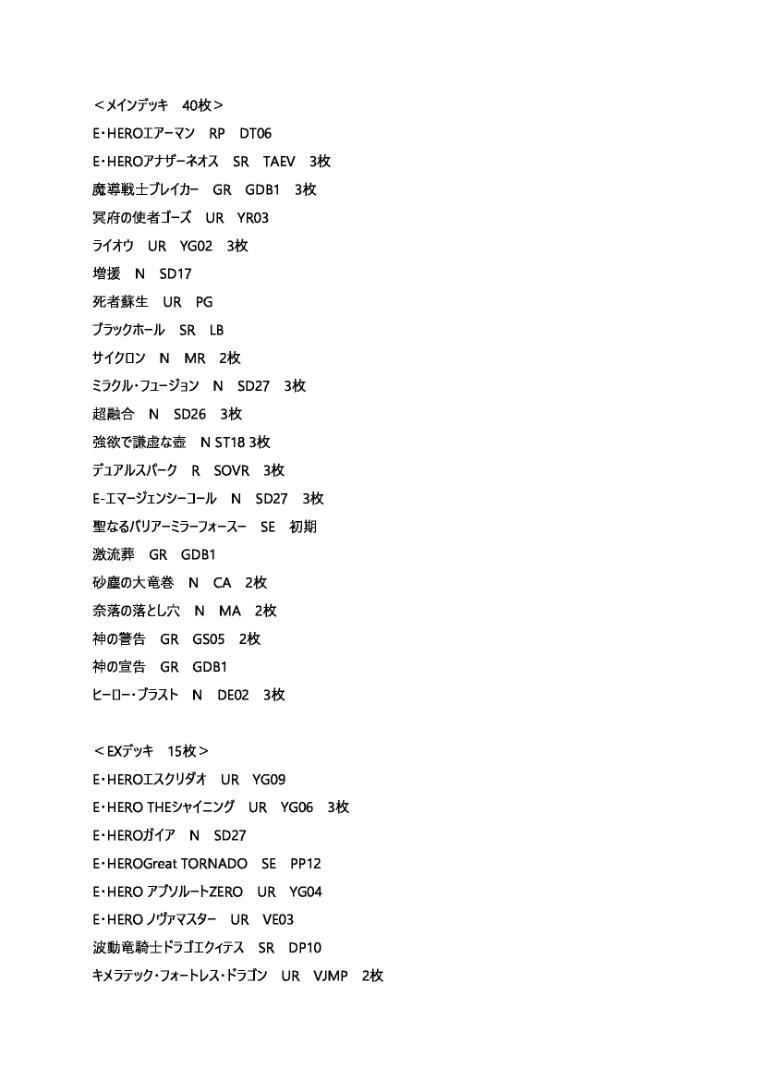 <メインデッキ　40枚>
E・HEROエアーマン　RP　DT06
E・HEROアナザーネオス　SR　TAEV　3枚
魔導戦士ブレイカー　GR　GDB1　3枚
冥府の使者ゴーズ　UR　YR03
ライオウ　UR　YG02　3枚
増援　N　SD17
死者蘇生　UR　PG
ブラックホール　SR　LB
サイクロン　N　MR　2枚
ミラクル・フュージョン　N　SD27　3枚
超融合　N　SD26　3枚
強欲で謙虚な壺　N ST18 3枚
デュアルスパーク　R　SOVR　3枚
E-エマージェンシーコール　N　SD27　3枚
聖なるバリアーミラーフォースー　SE　初期
激流葬　GR　GDB1
砂塵の大竜巻　N　CA　2枚
奈落の落とし穴　N　MA　2枚
神の警告　GR　GS05　2枚
神の宣告　GR　GDB1
ヒーロー・ブラスト　N　DE02　3枚

<EXデッキ　15枚>
E・HEROエスクリダオ　UR　YG09
E・HERO THEシャイニング　UR　YG06　3枚
E・HEROガイア　N　SD27
E・HEROGreat TORNADO　SE　PP12
E・HERO アブソルートZERO　UR　YG04
E・HERO ノヴァマスター　UR　VE03
波動竜騎士ドラゴエクィテス　SR　DP10
キメラテック・フォートレス・ドラゴン　UR　VJMP　2枚